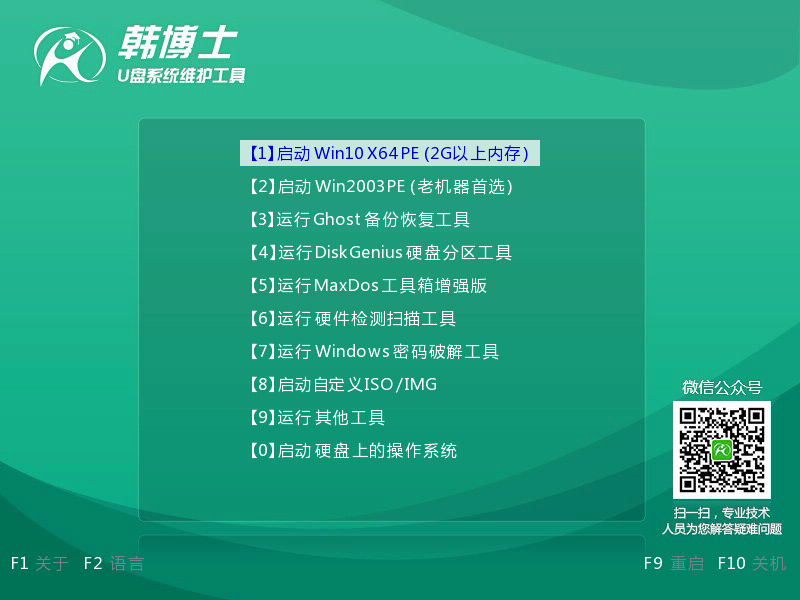 韩博士
U盘系统维护工具

【1】启动 Win10 X64 PE (2G以上内存)
【2】启动 Win2003PE (老机器首选)
【3】运行 Ghost 备份恢复工具
【4】运行 DiskGenius 硬盘分区工具
【5】运行 MaxDos 工具箱增强版
【6】运行 硬件检测扫描工具
【7】运行 Windows 密码破解工具
【8】启动自定义ISO/IMG
【9】运行 其他工具
【0】启动 硬盘上的操作系统

微信公众号
扫一扫，专业技术人员为您解答疑难问题

F1 关于 F2 语言

F9 重启 F10 关机